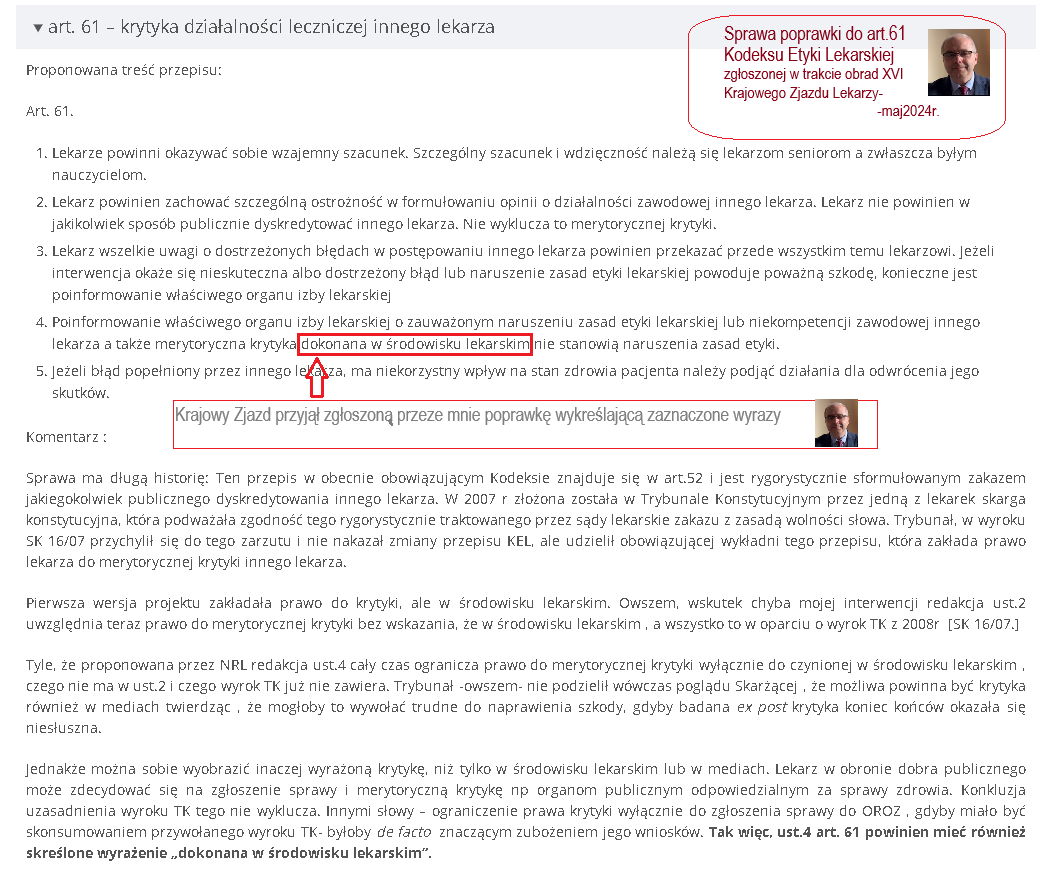 ▾ art. 61 – krytyka działalności leczniczej innego lekarza

Sprawa poprawki do art.61 Kodeksu Etyki Lekarskiej zgłoszonej w trakcie obrad XVI Krajowego Zjazdu Lekarzy- -maj2024r.

Proponowana treść przepisu:

Art. 61.

1. Lekarze powinni okazywać sobie wzajemny szacunek. Szczególny szacunek i wdzięczność należą się lekarzom seniorom a zwłaszcza byłym nauczycielom.
2. Lekarz powinien zachować szczególną ostrożność w formułowaniu opinii o działalności zawodowej innego lekarza. Lekarz nie powinien w jakikolwiek sposób publicznie dyskredytować innego lekarza. Nie wyklucza to merytorycznej krytyki.
3. Lekarz wszelkie uwagi o dostrzeżonych błędach w postępowaniu innego lekarza powinien przekazać przede wszystkim temu lekarzowi. Jeżeli interwencja okaże się nieskuteczna albo dostrzeżony błąd lub naruszenie zasad etyki lekarskiej powoduje poważną szkodę, konieczne jest poinformowanie właściwego organu izby lekarskiej
4. Poinformowanie właściwego organu izby lekarskiej o zauważonym naruszeniu zasad etyki lekarskiej lub niekompetencji zawodowej innego lekarza a także merytoryczna krytyka dokonana w środowisku lekarskim nie stanowią naruszenia zasad etyki.
5. Jeżeli błąd popełniony przez innego lekarza, ma niekorzystny wpływ na stan zdrowia pacjenta należy podjąć działania dla odwrócenia jego skutków.

Krajowy Zjazd przyjął zgłoszoną przeze mnie poprawkę wykreślającą zaznaczone wyrazy

Komentarz :

Sprawa ma długą historię: Ten przepis w obecnie obowiązującym Kodeksie znajduje się w art.52 i jest rygorystycznie sformułowanym zakazem jakiegokolwiek publicznego dyskredytowania innego lekarza. W 2007 r złożona została w Trybunale Konstytucyjnym przez jedną z lekarek skarga konstytucyjna, która podważała zgodność tego rygorystycznie traktowanego przez sądy lekarskie zakazu z zasadą wolności słowa. Trybunał, w wyroku SK 16/07 przychylił się do tego zarzutu i nie nakazał zmiany przepisu KEL, ale udzielił obowiązującej wykładni tego przepisu, która zakłada prawo lekarza do merytorycznej krytyki innego lekarza.

Pierwsza wersja projektu zakładała prawo do krytyki, ale w środowisku lekarskim. Owszem, wskutek chyba mojej interwencji redakcja ust.2 uwzględnia teraz prawo do merytorycznej krytyki bez wskazania, że w środowisku lekarskim , a wszystko to w oparciu o wyrok TK z 2008r [SK 16/07.]

Tyle, że proponowana przez NRL redakcja ust.4 cały czas ogranicza prawo do merytorycznej krytyki wyłącznie do czynionej w środowisku lekarskim , czego nie ma w ust.2 i czego wyrok TK już nie zawiera. Trybunał -owszem- nie podzielił wówczas poglądu Skarżącej , że możliwa powinna być krytyka również w mediach twierdząc , że mogłoby to wywołać trudne do naprawienia szkody, gdyby badana ex post krytyka koniec końców okazała się niesłuszna.

Jednakże można sobie wyobrazić inaczej wyrażoną krytykę, niż tylko w środowisku lekarskim lub w mediach. Lekarz w obronie dobra publicznego może zdecydować się na zgłoszenie sprawy i merytoryczną krytykę np organom publicznym odpowiedzialnym za sprawy zdrowia. Konkluzja uzasadnienia wyroku TK tego nie wyklucza. Innymi słowy – ograniczenie prawa krytyki wyłącznie do zgłoszenia sprawy do OROZ , gdyby miało być skonsumowaniem przywołanego wyroku TK- byłoby de facto znaczącym zubożeniem jego wniosków. Tak więc, ust.4 art. 61 powinien mieć również skreślone wyrażenie „dokonana w środowisku lekarskim".